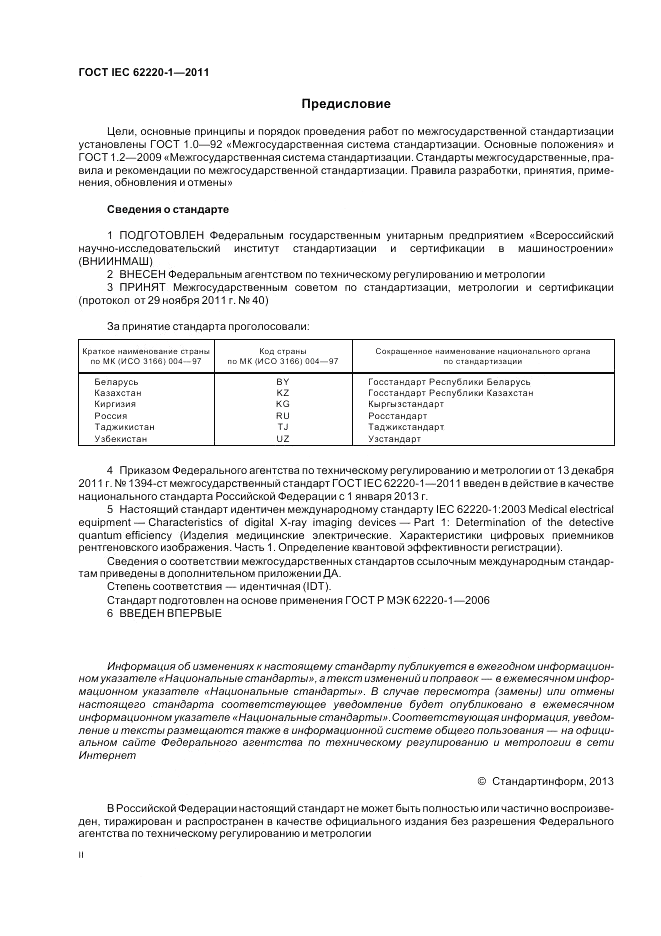 ГОСТ IEC 62220-1—2011

Предисловие

Цели, основные принципы и порядок проведения работ по межгосударственной стандартизации установлены ГОСТ 1.0—92 «Межгосударственная система стандартизации. Основные положения» и ГОСТ 1.2—2009 «Межгосударственная система стандартизации. Стандарты межгосударственные, правила и рекомендации по межгосударственной стандартизации. Правила разработки, принятия, применения, обновления и отмены»

Сведения о стандарте

1 ПОДГОТОВЛЕН Федеральным государственным унитарным предприятием «Всероссийский научно-исследовательский институт стандартизации и сертификации в машиностроении» (ВНИИНМАШ)
2 ВНЕСЕН Федеральным агентством по техническому регулированию и метрологии
3 ПРИНЯТ Межгосударственным советом по стандартизации, метрологии и сертификации (протокол от 29 ноября 2011 г. № 40)

За принятие стандарта проголосовали:

| Краткое наименование страны по МК (ИСО 3166) 004—97 | Код страны по МК (ИСО 3166) 004—97 | Сокращенное наименование национального органа по стандартизации |
|---|---|---|
| Беларусь | BY | Госстандарт Республики Беларусь |
| Казахстан | KZ | Госстандарт Республики Казахстан |
| Киргизия | KG | Кыргызстандарт |
| Россия | RU | Росстандарт |
| Таджикистан | TJ | Таджикстандарт |
| Узбекистан | UZ | Узстандарт |

4 Приказом Федерального агентства по техническому регулированию и метрологии от 13 декабря 2011 г. № 1394-ст межгосударственный стандарт ГОСТ IEC 62220-1—2011 введен в действие в качестве национального стандарта Российской Федерации с 1 января 2013 г.
5 Настоящий стандарт идентичен международному стандарту IEC 62220-1:2003 Medical electrical equipment — Characteristics of digital X-ray imaging devices — Part 1: Determination of the detective quantum efficiency (Изделия медицинские электрические. Характеристики цифровых приемников рентгеновского изображения. Часть 1. Определение квантовой эффективности регистрации).
Сведения о соответствии межгосударственных стандартов ссылочным международным стандартам приведены в дополнительном приложении ДА.
Степень соответствия — идентичная (IDT).
Стандарт подготовлен на основе применения ГОСТ Р МЭК 62220-1—2006
6 ВВЕДЕН ВПЕРВЫЕ

Информация об изменениях к настоящему стандарту публикуется в ежегодном информационном указателе «Национальные стандарты», а текст изменений и поправок — в ежемесячном информационном указателе «Национальные стандарты». В случае пересмотра (замены) или отмены настоящего стандарта соответствующее уведомление будет опубликовано в ежемесячном информационном указателе «Национальные стандарты». Соответствующая информация, уведомление и тексты размещаются также в информационной системе общего пользования — на официальном сайте Федерального агентства по техническому регулированию и метрологии в сети Интернет

© Стандартинформ, 2013

В Российской Федерации настоящий стандарт не может быть полностью или частично воспроизведен, тиражирован и распространен в качестве официального издания без разрешения Федерального агентства по техническому регулированию и метрологии

II